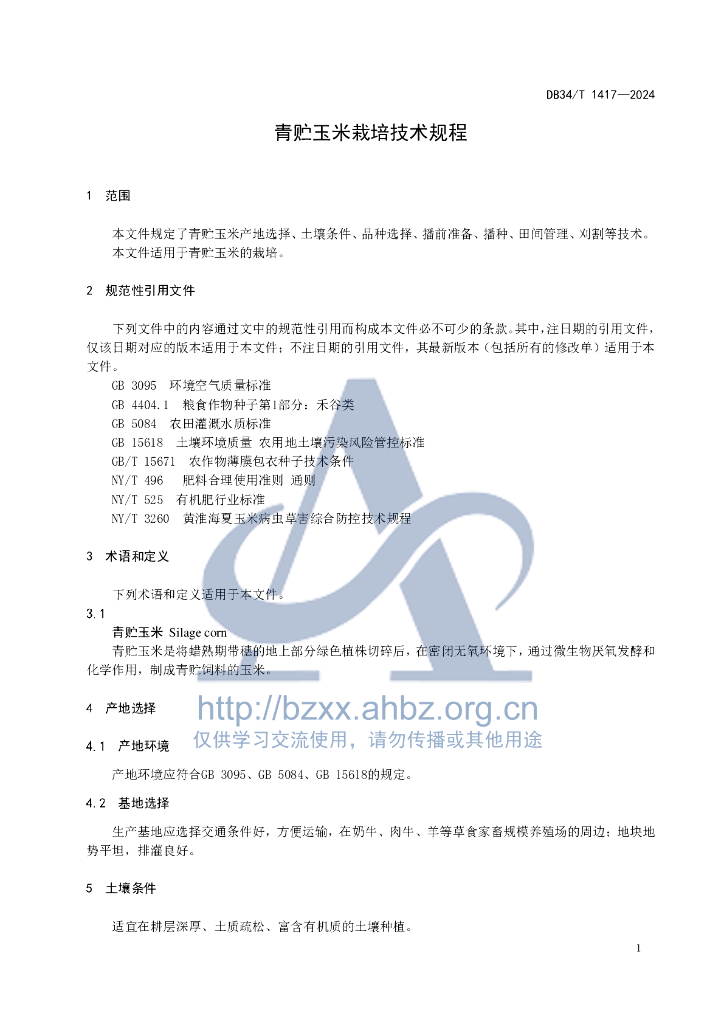 DB34/T 1417—2024

青贮玉米栽培技术规程

1 范围

本文件规定了青贮玉米产地选择、土壤条件、品种选择、播前准备、播种、田间管理、刈割等技术。
本文件适用于青贮玉米的栽培。

2 规范性引用文件

下列文件中的内容通过文中的规范性引用而构成本文件必不可少的条款。其中，注日期的引用文件，仅该日期对应的版本适用于本文件；不注日期的引用文件，其最新版本（包括所有的修改单）适用于本文件。

GB 3095 环境空气质量标准
GB 4404.1 粮食作物种子第1部分：禾谷类
GB 5084 农田灌溉水质标准
GB 15618 土壤环境质量 农用地土壤污染风险管控标准
GB/T 15671 农作物薄膜包衣种子技术条件
NY/T 496 肥料合理使用准则 通则
NY/T 525 有机肥行业标准
NY/T 3260 黄淮海夏玉米病虫草害综合防控技术规程

3 术语和定义

下列术语和定义适用于本文件。

3.1
青贮玉米 Silage corn
青贮玉米是将蜡熟期带穗的地上部分绿色植株切碎后，在密闭无氧环境下，通过微生物厌氧发酵和化学作用，制成青贮饲料的玉米。

4 产地选择

http://bzxx.ahbz.org.cn
仅供学习交流使用，请勿传播或其他用途

4.1 产地环境

产地环境应符合GB 3095、GB 5084、GB 15618的规定。

4.2 基地选择

生产基地应选择交通条件好，方便运输，在奶牛、肉牛、羊等草食家畜规模养殖场的周边；地块地势平坦，排灌良好。

5 土壤条件

适宜在耕层深厚、土质疏松、富含有机质的土壤种植。

1